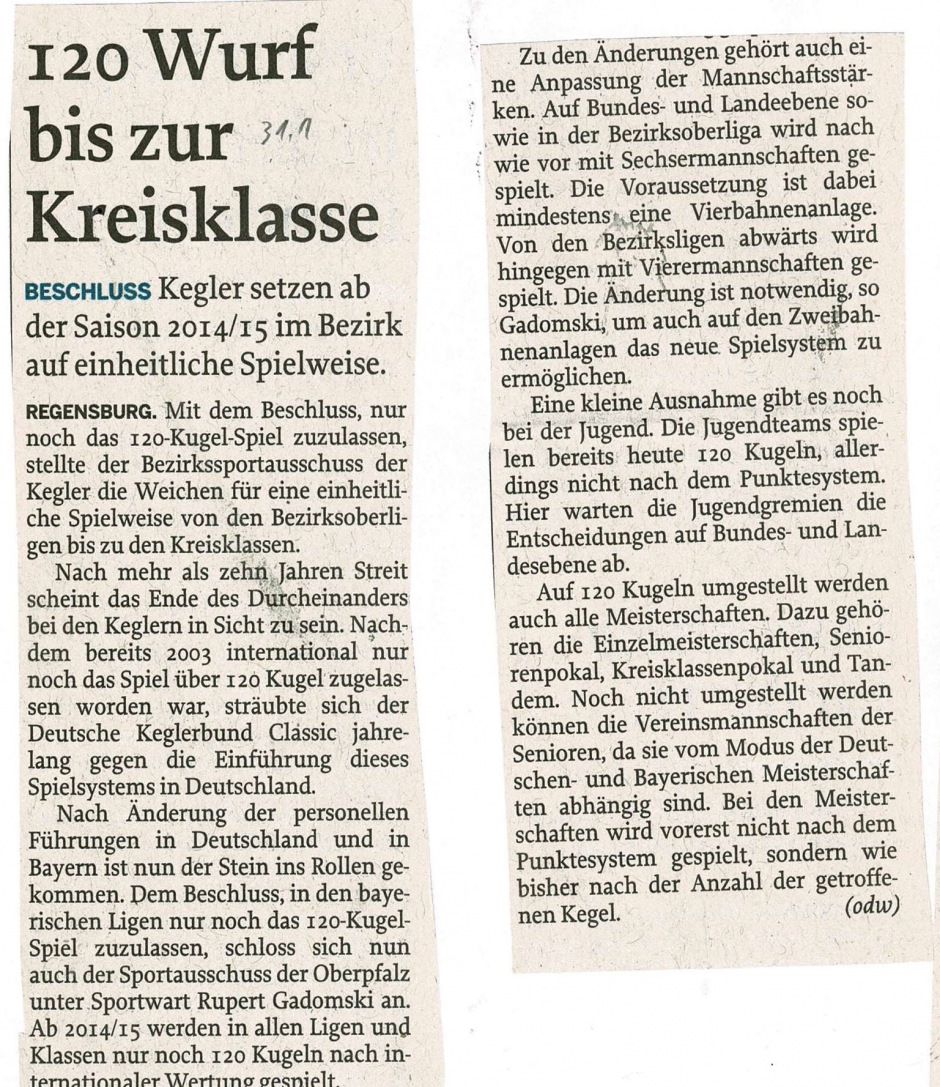 120 Wurf bis zur Kreisklasse

31.1

BESCHLUSS Kegler setzen ab der Saison 2014/15 im Bezirk auf einheitliche Spielweise.

REGENSBURG. Mit dem Beschluss, nur noch das 120-Kugel-Spiel zuzulassen, stellte der Bezirkssportausschuss der Kegler die Weichen für eine einheitliche Spielweise von den Bezirksoberligen bis zu den Kreisklassen.

Nach mehr als zehn Jahren Streit scheint das Ende des Durcheinanders bei den Keglern in Sicht zu sein. Nachdem bereits 2003 international nur noch das Spiel über 120 Kugel zugelassen worden war, sträubte sich der Deutsche Keglerbund Classic jahrelang gegen die Einführung dieses Spielsystems in Deutschland.

Nach Änderung der personellen Führungen in Deutschland und in Bayern ist nun der Stein ins Rollen gekommen. Dem Beschluss, in den bayerischen Ligen nur noch das 120-Kugel-Spiel zuzulassen, schloss sich nun auch der Sportausschuss der Oberpfalz unter Sportwart Rupert Gadomski an. Ab 2014/15 werden in allen Ligen und Klassen nur noch 120 Kugeln nach internationaler Wertung gespielt.

Zu den Änderungen gehört auch eine Anpassung der Mannschaftsstärken. Auf Bundes- und Landeebene sowie in der Bezirksoberliga wird nach wie vor mit Sechsermannschaften gespielt. Die Voraussetzung ist dabei mindestens eine Vierbahnenanlage. Von den Bezirksligen abwärts wird hingegen mit Vierermannschaften gespielt. Die Änderung ist notwendig, so Gadomski, um auch auf den Zweibahnenanlagen das neue Spielsystem zu ermöglichen.

Eine kleine Ausnahme gibt es noch bei der Jugend. Die Jugendteams spielen bereits heute 120 Kugeln, allerdings nicht nach dem Punktesystem. Hier warten die Jugendgremien die Entscheidungen auf Bundes- und Landesebene ab.

Auf 120 Kugeln umgestellt werden auch alle Meisterschaften. Dazu gehören die Einzelmeisterschaften, Seniorenpokal, Kreisklassenpokal und Tandem. Noch nicht umgestellt werden können die Vereinsmannschaften der Senioren, da sie vom Modus der Deutschen- und Bayerischen Meisterschaften abhängig sind. Bei den Meisterschaften wird vorerst nicht nach dem Punktesystem gespielt, sondern wie bisher nach der Anzahl der getroffenen Kegel. (odw)